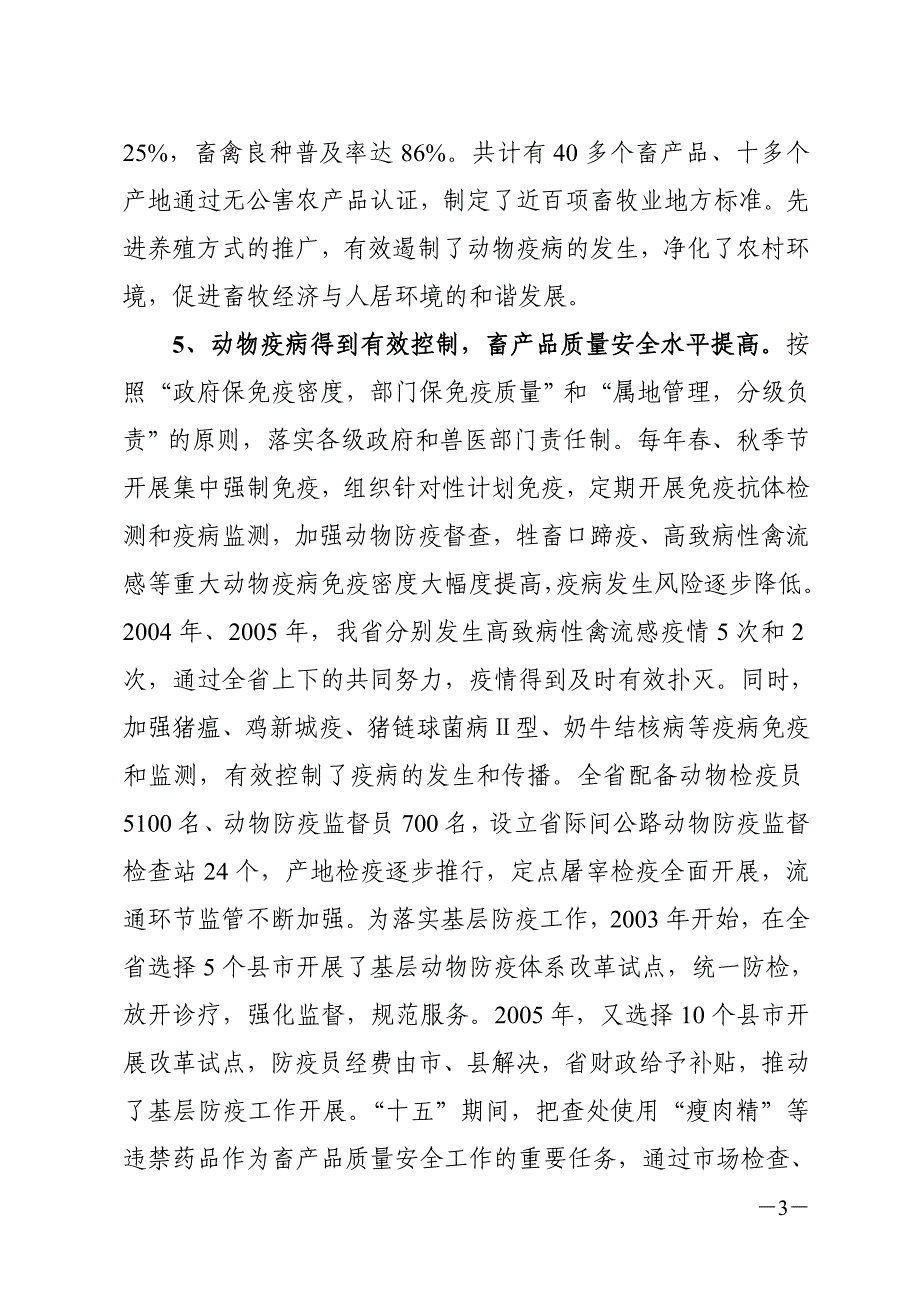 25%，畜禽良种普及率达 86%。共计有 40 多个畜产品、十多个产地通过无公害农产品认证，制定了近百项畜牧业地方标准。先进养殖方式的推广，有效遏制了动物疫病的发生，净化了农村环境，促进畜牧经济与人居环境的和谐发展。

5、动物疫病得到有效控制，畜产品质量安全水平提高。按照“政府保免疫密度，部门保免疫质量”和“属地管理，分级负责”的原则，落实各级政府和兽医部门责任制。每年春、秋季节开展集中强制免疫，组织针对性计划免疫，定期开展免疫抗体检测和疫病监测，加强动物防疫督查，牲畜口蹄疫、高致病性禽流感等重大动物疫病免疫密度大幅度提高，疫病发生风险逐步降低。2004 年、2005 年，我省分别发生高致病性禽流感疫情 5 次和 2 次，通过全省上下的共同努力，疫情得到及时有效扑灭。同时，加强猪瘟、鸡新城疫、猪链球菌病Ⅱ型、奶牛结核病等疫病免疫和监测，有效控制了疫病的发生和传播。全省配备动物检疫员 5100 名、动物防疫监督员 700 名，设立省际间公路动物防疫监督检查站 24 个，产地检疫逐步推行，定点屠宰检疫全面开展，流通环节监管不断加强。为落实基层防疫工作，2003 年开始，在全省选择 5 个县市开展了基层动物防疫体系改革试点，统一防检，放开诊疗，强化监督，规范服务。2005 年，又选择 10 个县市开展改革试点，防疫员经费由市、县解决，省财政给予补贴，推动了基层防疫工作开展。“十五”期间，把查处使用“瘦肉精”等违禁药品作为畜产品质量安全工作的重要任务，通过市场检查、

—3—